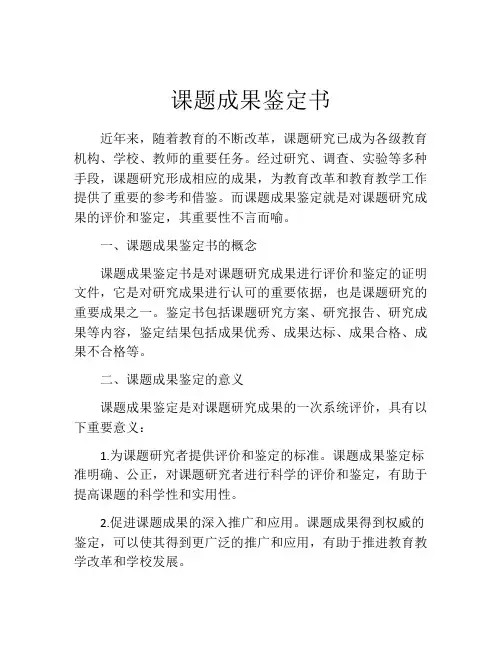 课题成果鉴定书

近年来，随着教育的不断改革，课题研究已成为各级教育机构、学校、教师的重要任务。经过研究、调查、实验等多种手段，课题研究形成相应的成果，为教育改革和教育教学工作提供了重要的参考和借鉴。而课题成果鉴定就是对课题研究成果的评价和鉴定，其重要性不言而喻。

一、课题成果鉴定书的概念

课题成果鉴定书是对课题研究成果进行评价和鉴定的证明文件，它是对研究成果进行认可的重要依据，也是课题研究的重要成果之一。鉴定书包括课题研究方案、研究报告、研究成果等内容，鉴定结果包括成果优秀、成果达标、成果合格、成果不合格等。

二、课题成果鉴定的意义

课题成果鉴定是对课题研究成果的一次系统评价，具有以下重要意义：

1.为课题研究者提供评价和鉴定的标准。课题成果鉴定标准明确、公正，对课题研究者进行科学的评价和鉴定，有助于提高课题的科学性和实用性。

2.促进课题成果的深入推广和应用。课题成果得到权威的鉴定，可以使其得到更广泛的推广和应用，有助于推进教育教学改革和学校发展。